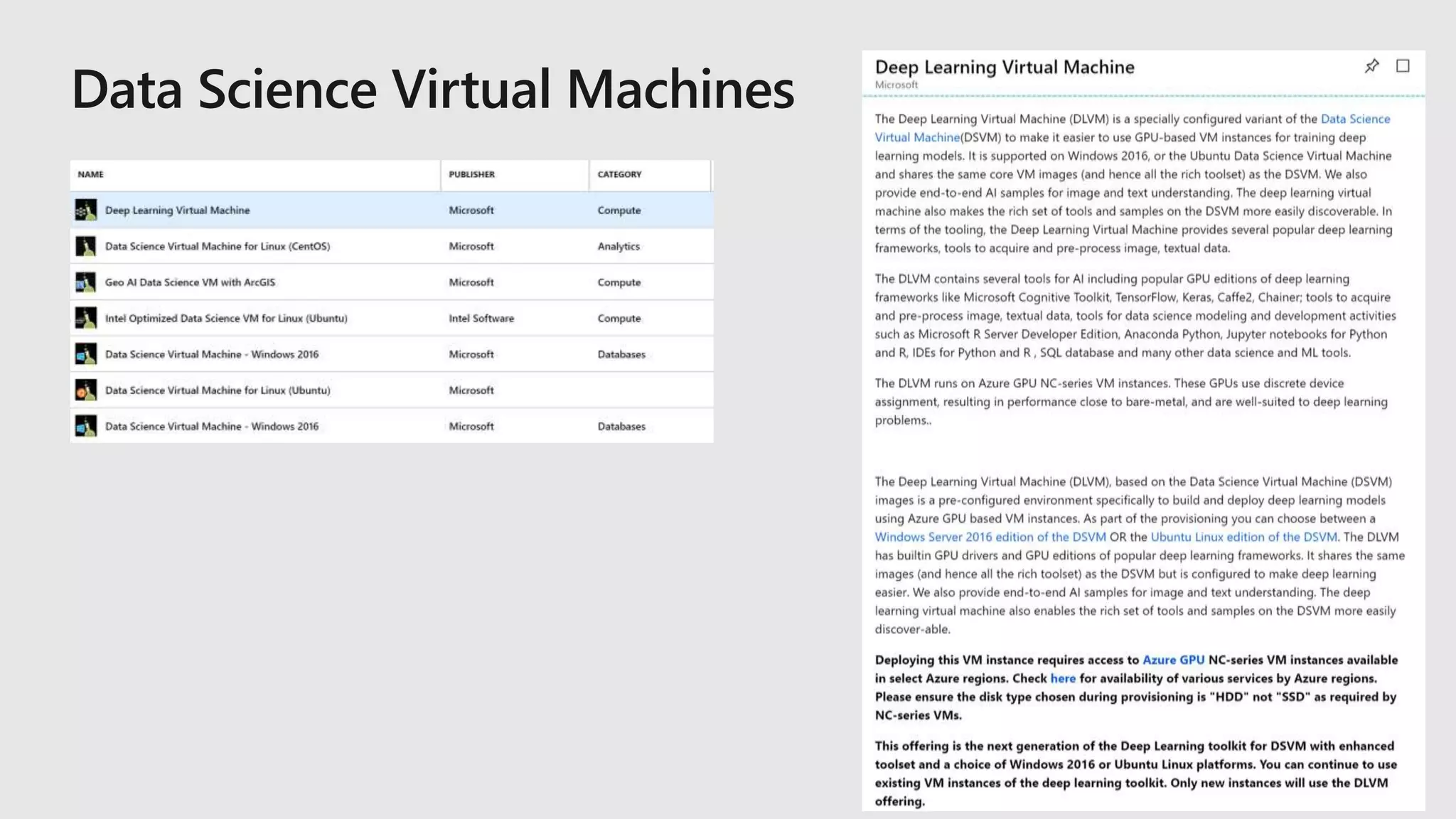 Data Science Virtual Machines

| NAME | PUBLISHER | CATEGORY |
|---|---|---|
| Deep Learning Virtual Machine | Microsoft | Compute |
| Data Science Virtual Machine for Linux (CentOS) | Microsoft | Analytics |
| Geo AI Data Science VM with ArcGIS | Microsoft | Compute |
| Intel Optimized Data Science VM for Linux (Ubuntu) | Intel Software | Compute |
| Data Science Virtual Machine - Windows 2016 | Microsoft | Databases |
| Data Science Virtual Machine for Linux (Ubuntu) | Microsoft | |
| Data Science Virtual Machine - Windows 2016 | Microsoft | Databases |

Deep Learning Virtual Machine
Microsoft

The Deep Learning Virtual Machine (DLVM) is a specially configured variant of the Data Science Virtual Machine(DSVM) to make it easier to use GPU-based VM instances for training deep learning models. It is supported on Windows 2016, or the Ubuntu Data Science Virtual Machine and shares the same core VM images (and hence all the rich toolset) as the DSVM. We also provide end-to-end AI samples for image and text understanding. The deep learning virtual machine also makes the rich set of tools and samples on the DSVM more easily discoverable. In terms of the tooling, the Deep Learning Virtual Machine provides several popular deep learning frameworks, tools to acquire and pre-process image, textual data.

The DLVM contains several tools for AI including popular GPU editions of deep learning frameworks like Microsoft Cognitive Toolkit, TensorFlow, Keras, Caffe2, Chainer; tools to acquire and pre-process image, textual data, tools for data science modeling and development activities such as Microsoft R Server Developer Edition, Anaconda Python, Jupyter notebooks for Python and R, IDEs for Python and R , SQL database and many other data science and ML tools.

The DLVM runs on Azure GPU NC-series VM instances. These GPUs use discrete device assignment, resulting in performance close to bare-metal, and are well-suited to deep learning problems..

The Deep Learning Virtual Machine (DLVM), based on the Data Science Virtual Machine (DSVM) images is a pre-configured environment specifically to build and deploy deep learning models using Azure GPU based VM instances. As part of the provisioning you can choose between a Windows Server 2016 edition of the DSVM OR the Ubuntu Linux edition of the DSVM. The DLVM has builtin GPU drivers and GPU editions of popular deep learning frameworks. It shares the same images (and hence all the rich toolset) as the DSVM but is configured to make deep learning easier. We also provide end-to-end AI samples for image and text understanding. The deep learning virtual machine also enables the rich set of tools and samples on the DSVM more easily discover-able.

Deploying this VM instance requires access to Azure GPU NC-series VM instances available in select Azure regions. Check here for availability of various services by Azure regions. Please ensure the disk type chosen during provisioning is "HDD" not "SSD" as required by NC-series VMs.

This offering is the next generation of the Deep Learning toolkit for DSVM with enhanced toolset and a choice of Windows 2016 or Ubuntu Linux platforms. You can continue to use existing VM instances of the deep learning toolkit. Only new instances will use the DLVM offering.